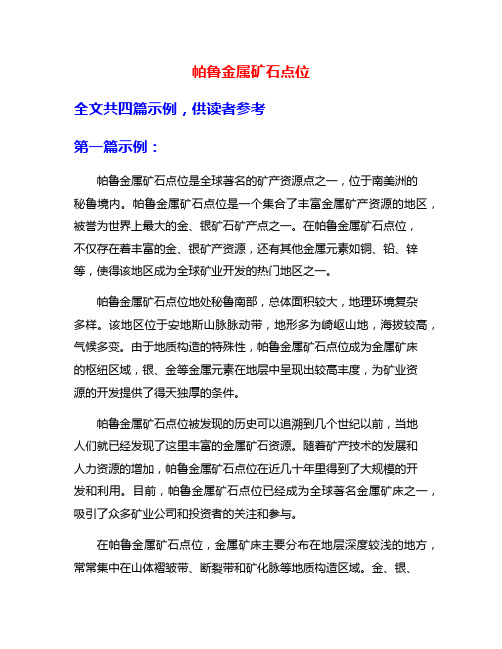 帕鲁金属矿石点位

全文共四篇示例，供读者参考

第一篇示例：

帕鲁金属矿石点位是全球著名的矿产资源点之一，位于南美洲的秘鲁境内。帕鲁金属矿石点位是一个集合了丰富金属矿产资源的地区，被誉为世界上最大的金、银矿石矿产点之一。在帕鲁金属矿石点位，不仅存在着丰富的金、银矿产资源，还有其他金属元素如铜、铅、锌等，使得该地区成为全球矿业开发的热门地区之一。

帕鲁金属矿石点位地处秘鲁南部，总体面积较大，地理环境复杂多样。该地区位于安地斯山脉脉动带，地形多为崎岖山地，海拔较高，气候多变。由于地质构造的特殊性，帕鲁金属矿石点位成为金属矿床的枢纽区域，银、金等金属元素在地层中呈现出较高丰度，为矿业资源的开发提供了得天独厚的条件。

帕鲁金属矿石点位被发现的历史可以追溯到几个世纪以前，当地人们就已经发现了这里丰富的金属矿石资源。随着矿产技术的发展和人力资源的增加，帕鲁金属矿石点位在近几十年里得到了大规模的开发和利用。目前，帕鲁金属矿石点位已经成为全球著名金属矿床之一，吸引了众多矿业公司和投资者的关注和参与。

在帕鲁金属矿石点位，金属矿床主要分布在地层深度较浅的地方，常常集中在山体褶皱带、断裂带和矿化脉等地质构造区域。金、银、